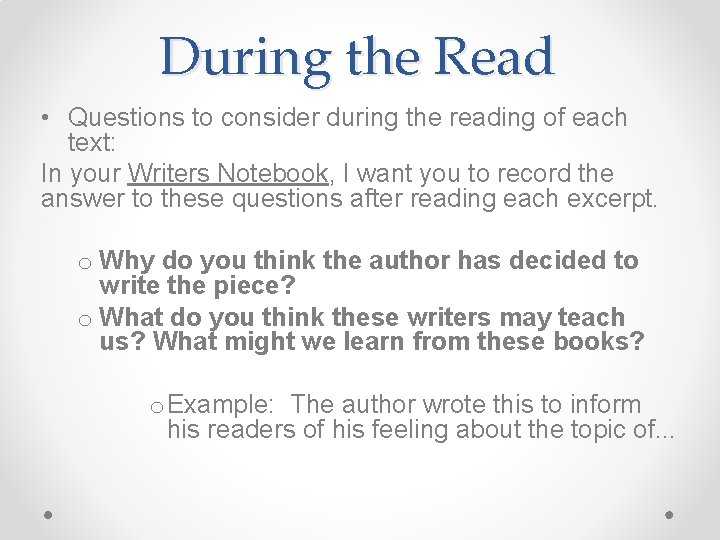 During the Read

• Questions to consider during the reading of each text:

In your Writers Notebook, I want you to record the answer to these questions after reading each excerpt.

o Why do you think the author has decided to write the piece?
o What do you think these writers may teach us? What might we learn from these books?

o Example: The author wrote this to inform his readers of his feeling about the topic of...